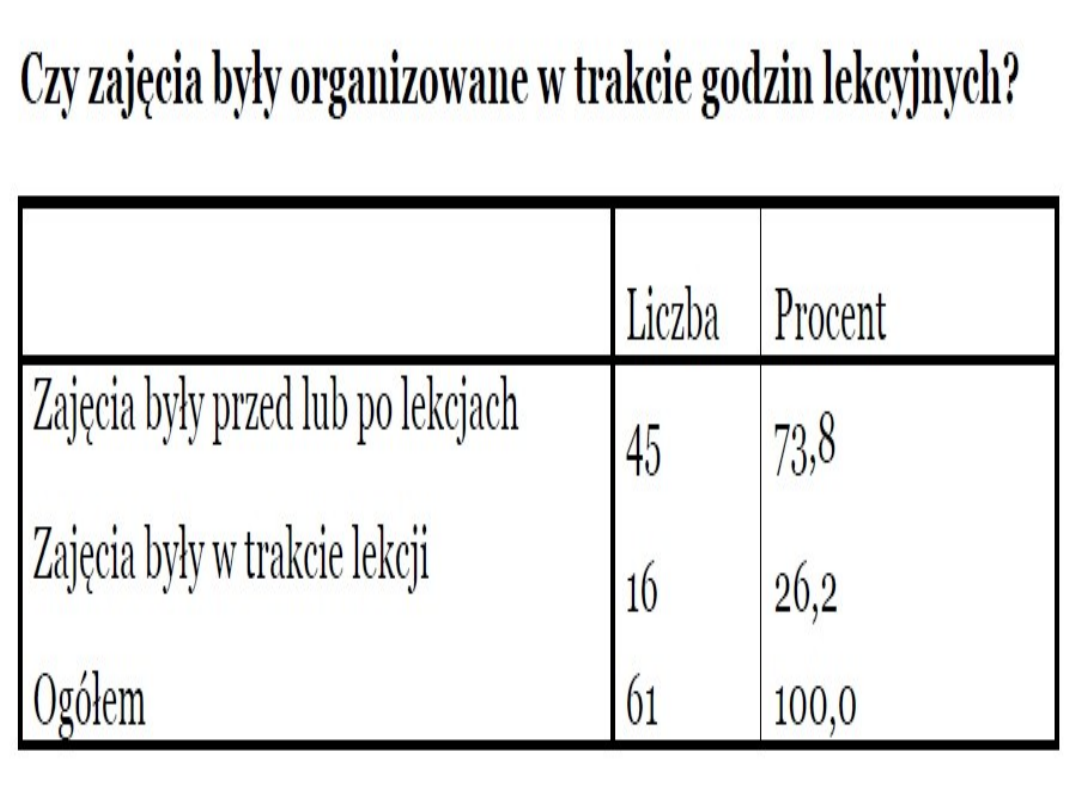 Czy zajęcia były organizowane w trakcie godzin lekcyjnych?

|  | Liczba | Procent |
|---|---|---|
| Zajęcia były przed lub po lekcjach | 45 | 73,8 |
| Zajęcia były w trakcie lekcji | 16 | 26,2 |
| Ogółem | 61 | 100,0 |